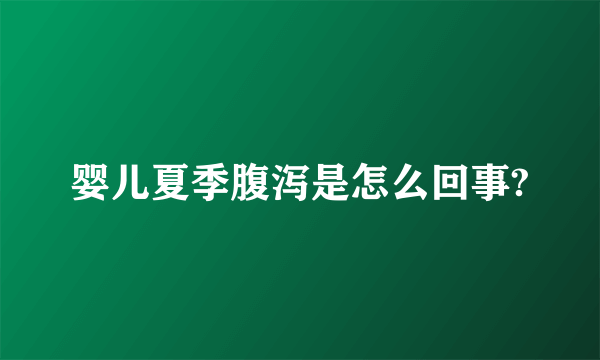 婴儿夏季腹泻是怎么回事?